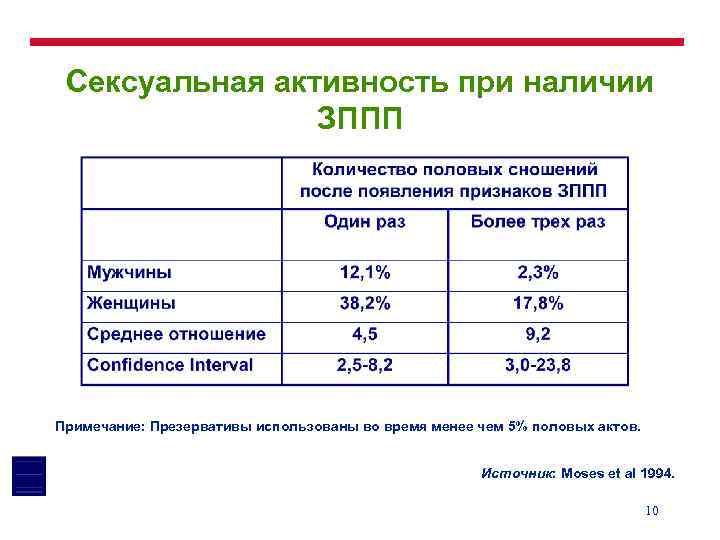 Сексуальная активность при наличии ЗППП

| | Количество половых сношений после появления признаков ЗППП | |
|---|---|---|
| | Один раз | Более трех раз |
| Мужчины | 12,1% | 2,3% |
| Женщины | 38,2% | 17,8% |
| Среднее отношение | 4,5 | 9,2 |
| Confidence Interval | 2,5-8,2 | 3,0-23,8 |

Примечание: Презервативы использованы во время менее чем 5% половых актов.

Источник: Moses et al 1994.

10